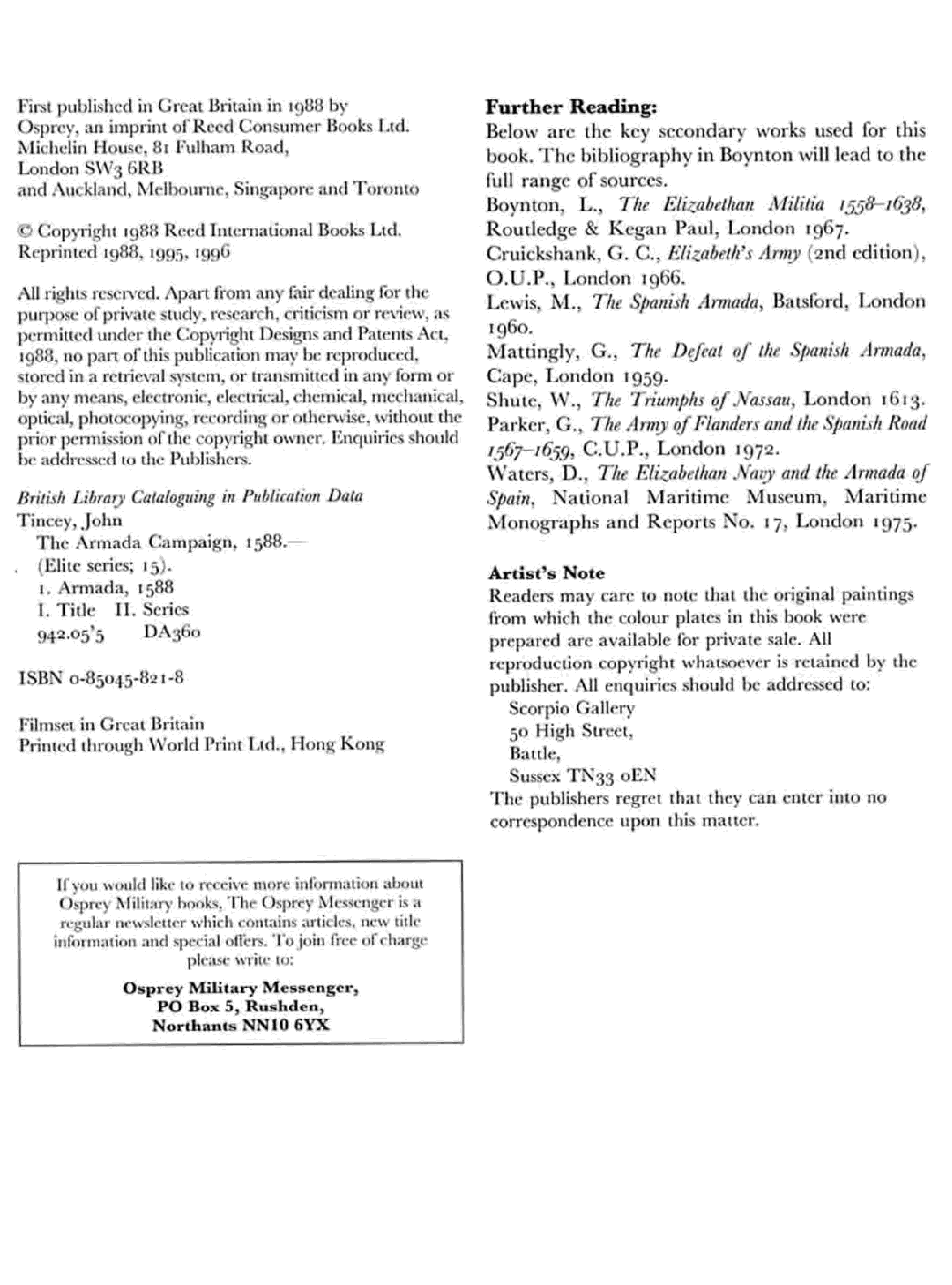 First published in Great Britain in 1988 by Osprey, an imprint of Reed Consumer Books Ltd. Michelin House, 81 Fulham Road, London SW3 6RB and Auckland, Melbourne, Singapore and Toronto

© Copyright 1988 Reed International Books Ltd. Reprinted 1988, 1995, 1996

All rights reserved. Apart from any fair dealing for the purpose of private study, research, criticism or review, as permitted under the Copyright Designs and Patents Act, 1988, no part of this publication may be reproduced, stored in a retrieval system, or transmitted in any form or by any means, electronic, electrical, chemical, mechanical, optical, photocopying, recording or otherwise, without the prior permission of the copyright owner. Enquiries should be addressed to the Publishers.

British Library Cataloguing in Publication Data
Tincey, John
The Armada Campaign, 1588.—
(Elite series; 15).
1. Armada, 1588
I. Title II. Series
942.05'5 DA360

ISBN 0-85045-821-8

Filmset in Great Britain
Printed through World Print Ltd., Hong Kong

If you would like to receive more information about Osprey Military books, The Osprey Messenger is a regular newsletter which contains articles, new title information and special offers. To join free of charge please write to:

Osprey Military Messenger,
PO Box 5, Rushden,
Northants NN10 6YX

Further Reading:
Below are the key secondary works used for this book. The bibliography in Boynton will lead to the full range of sources.
Boynton, L., The Elizabethan Militia 1558–1638, Routledge & Kegan Paul, London 1967.
Cruickshank, G. C., Elizabeth's Army (2nd edition), O.U.P., London 1966.
Lewis, M., The Spanish Armada, Batsford, London 1960.
Mattingly, G., The Defeat of the Spanish Armada, Cape, London 1959.
Shute, W., The Triumphs of Nassau, London 1613.
Parker, G., The Army of Flanders and the Spanish Road 1567–1659, C.U.P., London 1972.
Waters, D., The Elizabethan Navy and the Armada of Spain, National Maritime Museum, Maritime Monographs and Reports No. 17, London 1975.

Artist's Note
Readers may care to note that the original paintings from which the colour plates in this book were prepared are available for private sale. All reproduction copyright whatsoever is retained by the publisher. All enquiries should be addressed to:
Scorpio Gallery
50 High Street,
Battle,
Sussex TN33 0EN
The publishers regret that they can enter into no correspondence upon this matter.